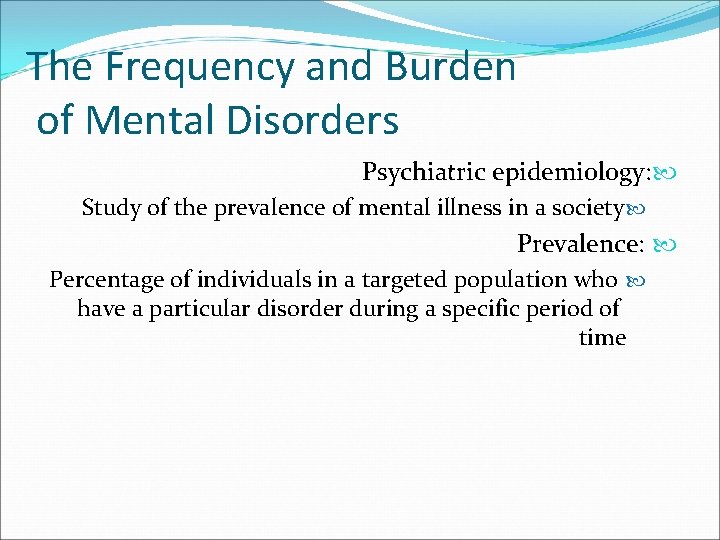 The Frequency and Burden of Mental Disorders

Psychiatric epidemiology:

Study of the prevalence of mental illness in a society

Prevalence:

Percentage of individuals in a targeted population who have a particular disorder during a specific period of time